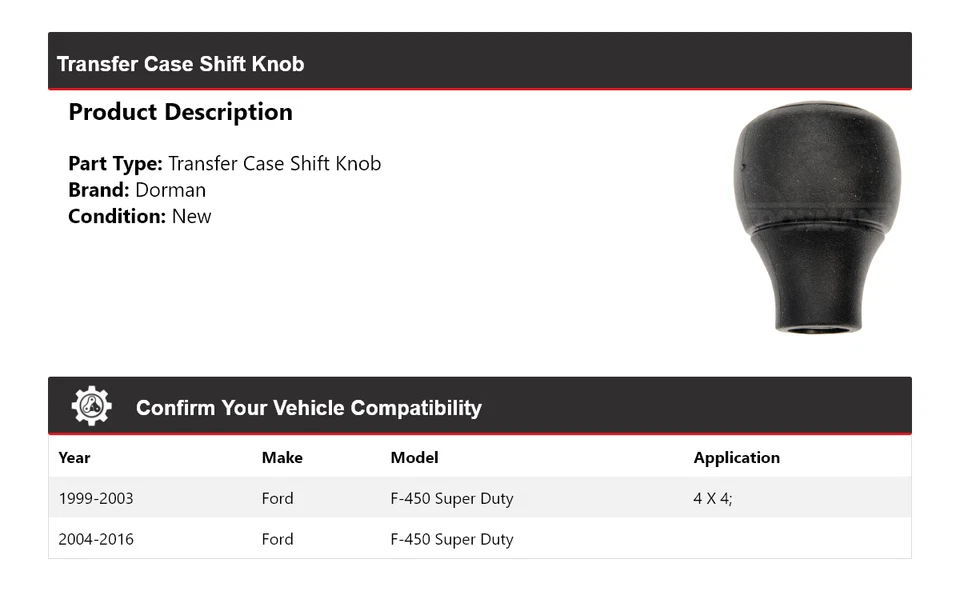 Transfer Case Shift Knob

Product Description

Part Type: Transfer Case Shift Knob
Brand: Dorman
Condition: New

Confirm Your Vehicle Compatibility

| Year | Make | Model | Application |
|---|---|---|---|
| 1999-2003 | Ford | F-450 Super Duty | 4 X 4; |
| 2004-2016 | Ford | F-450 Super Duty | |